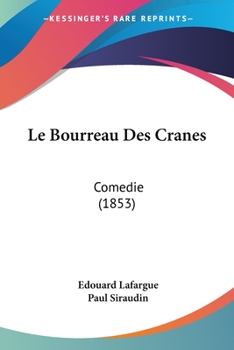 —KESSINGER'S RARE REPRINTS—

Le Bourreau Des Cranes

Comedie
(1853)

Edouard Lafargue
Paul Siraudin